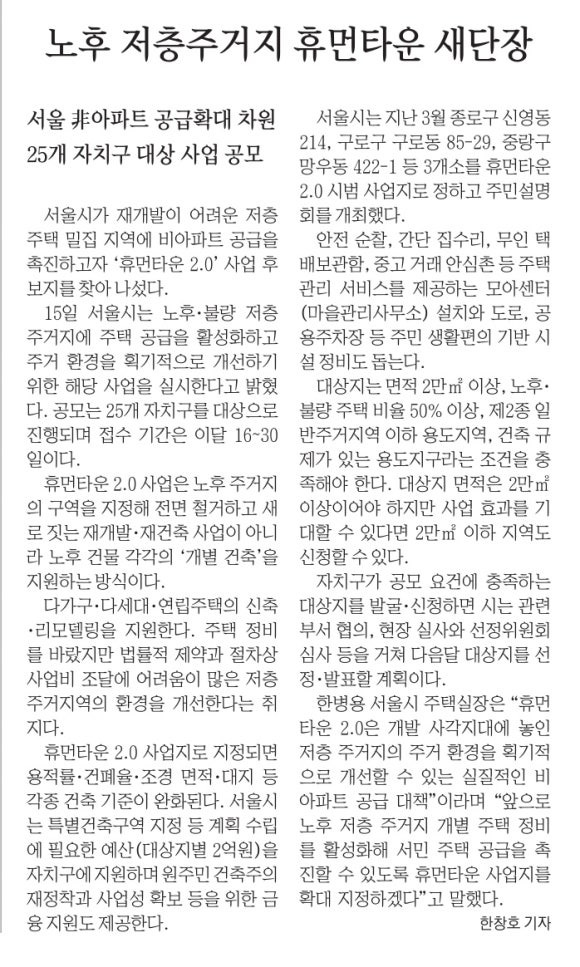 노후 저층주거지 휴먼타운 새단장

서울 非아파트 공급확대 차원
25개 자치구 대상 사업 공모

서울시가 재개발이 어려운 저층 주택 밀집 지역에 비아파트 공급을 촉진하고자 '휴먼타운 2.0' 사업 후보지를 찾아 나섰다.

15일 서울시는 노후·불량 저층 주거지에 주택 공급을 활성화하고 주거 환경을 획기적으로 개선하기 위한 해당 사업을 실시한다고 밝혔다. 공모는 25개 자치구를 대상으로 진행되며 접수 기간은 이달 16~30일이다.

휴먼타운 2.0 사업은 노후 주거지의 구역을 지정해 전면 철거하고 새로 짓는 재개발·재건축 사업이 아니라 노후 건물 각각의 '개별 건축'을 지원하는 방식이다.

다가구·다세대·연립주택의 신축·리모델링을 지원한다. 주택 정비를 바랐지만 법률적 제약과 절차상 사업비 조달에 어려움이 많은 저층 주거지역의 환경을 개선한다는 취지다.

휴먼타운 2.0 사업지로 지정되면 용적률·건폐율·조경 면적·대지 등 각종 건축 기준이 완화된다. 서울시는 특별건축구역 지정 등 계획 수립에 필요한 예산(대상지별 2억원)을 자치구에 지원하며 원주민 건축주의 재정착과 사업성 확보 등을 위한 금융 지원도 제공한다.

서울시는 지난 3월 종로구 신영동 214, 구로구 구로동 85-29, 중랑구 망우동 422-1 등 3개소를 휴먼타운 2.0 시범 사업지로 정하고 주민설명회를 개최했다.

안전 순찰, 간단 집수리, 무인 택배보관함, 중고 거래 안심존 등 주택 관리 서비스를 제공하는 모아센터(마을관리사무소) 설치와 도로, 공용주차장 등 주민 생활편의 기반 시설 정비도 돕는다.

대상지는 면적 2만㎡ 이상, 노후·불량 주택 비율 50% 이상, 제2종 일반주거지역 이하 용도지역, 건축 규제가 있는 용도지구라는 조건을 충족해야 한다. 대상지 면적은 2만㎡ 이상이어야 하지만 사업 효과를 기대할 수 있다면 2만㎡ 이하 지역도 신청할 수 있다.

자치구가 공모 요건에 충족하는 대상지를 발굴·신청하면 시는 관련 부서 협의, 현장 실사와 선정위원회 심사 등을 거쳐 다음달 대상지를 선정·발표할 계획이다.

한병용 서울시 주택실장은 "휴먼타운 2.0은 개발 사각지대에 놓인 저층 주거지의 주거 환경을 획기적으로 개선할 수 있는 실질적인 비아파트 공급 대책"이라며 "앞으로 노후 저층 주거지 개별 주택 정비를 활성화해 서민 주택 공급을 촉진할 수 있도록 휴먼타운 사업지를 확대 지정하겠다"고 말했다.

한창호 기자